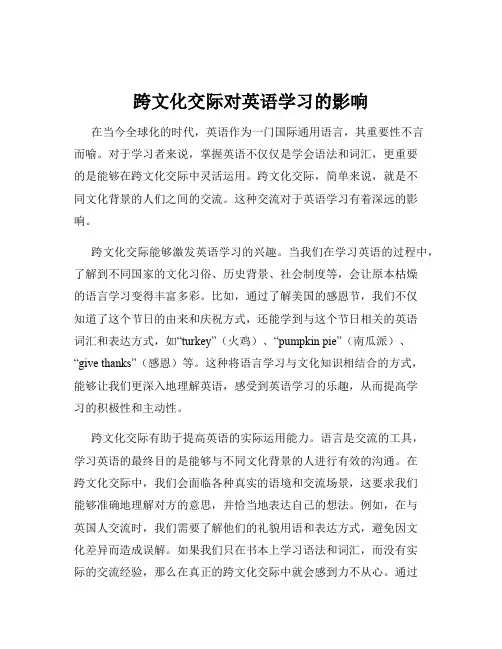 跨文化交际对英语学习的影响

在当今全球化的时代，英语作为一门国际通用语言，其重要性不言而喻。对于学习者来说，掌握英语不仅仅是学会语法和词汇，更重要的是能够在跨文化交际中灵活运用。跨文化交际，简单来说，就是不同文化背景的人们之间的交流。这种交流对于英语学习有着深远的影响。

跨文化交际能够激发英语学习的兴趣。当我们在学习英语的过程中，了解到不同国家的文化习俗、历史背景、社会制度等，会让原本枯燥的语言学习变得丰富多彩。比如，通过了解美国的感恩节，我们不仅知道了这个节日的由来和庆祝方式，还能学到与这个节日相关的英语词汇和表达方式，如“turkey”（火鸡）、“pumpkin pie”（南瓜派）、“give thanks”（感恩）等。这种将语言学习与文化知识相结合的方式，能够让我们更深入地理解英语，感受到英语学习的乐趣，从而提高学习的积极性和主动性。

跨文化交际有助于提高英语的实际运用能力。语言是交流的工具，学习英语的最终目的是能够与不同文化背景的人进行有效的沟通。在跨文化交际中，我们会面临各种真实的语境和交流场景，这要求我们能够准确地理解对方的意思，并恰当地表达自己的想法。例如，在与英国人交流时，我们需要了解他们的礼貌用语和表达方式，避免因文化差异而造成误解。如果我们只在书本上学习语法和词汇，而没有实际的交流经验，那么在真正的跨文化交际中就会感到力不从心。通过